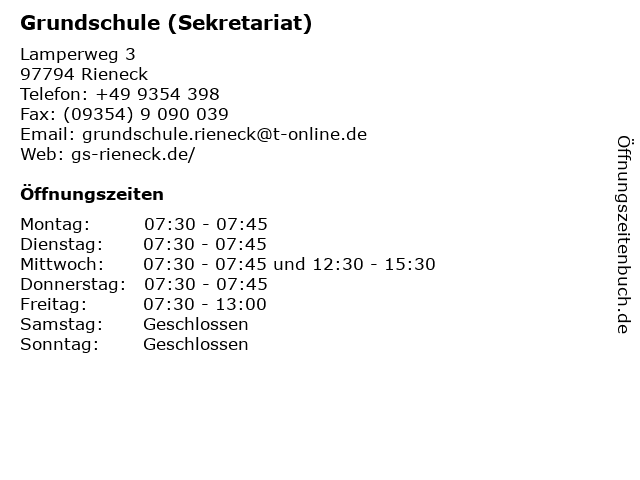 Grundschule (Sekretariat)

Lamperweg 3
97794 Rieneck
Telefon: +49 9354 398
Fax: (09354) 9 090 039
Email: grundschule.rieneck@t-online.de
Web: gs-rieneck.de/

Öffnungszeiten

Montag: 07:30 - 07:45
Dienstag: 07:30 - 07:45
Mittwoch: 07:30 - 07:45 und 12:30 - 15:30
Donnerstag: 07:30 - 07:45
Freitag: 07:30 - 13:00
Samstag: Geschlossen
Sonntag: Geschlossen

Öffnungszeitenbuch.de